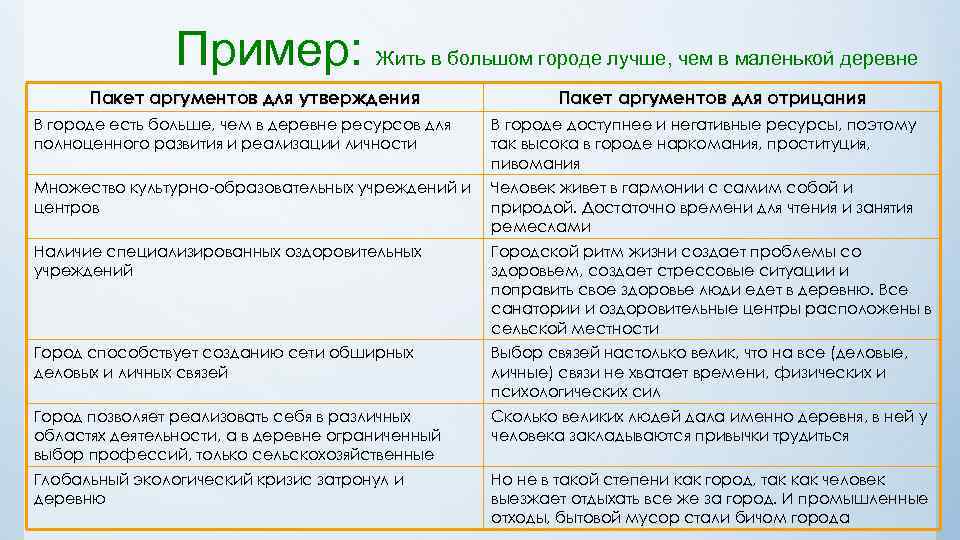 Пример: Жить в большом городе лучше, чем в маленькой деревне

| Пакет аргументов для утверждения | Пакет аргументов для отрицания |
|---|---|
| В городе есть больше, чем в деревне ресурсов для полноценного развития и реализации личности | В городе доступнее и негативные ресурсы, поэтому так высока в городе наркомания, проституция, пивомания |
| Множество культурно-образовательных учреждений и центров | Человек живет в гармонии с самим собой и природой. Достаточно времени для чтения и занятия ремеслами |
| Наличие специализированных оздоровительных учреждений | Городской ритм жизни создает проблемы со здоровьем, создает стрессовые ситуации и поправить свое здоровье люди едет в деревню. Все санатории и оздоровительные центры расположены в сельской местности |
| Город способствует созданию сети обширных деловых и личных связей | Выбор связей настолько велик, что на все (деловые, личные) связи не хватает времени, физических и психологических сил |
| Город позволяет реализовать себя в различных областях деятельности, а в деревне ограниченный выбор профессий, только сельскохозяйственные | Сколько великих людей дала именно деревня, в ней у человека закладываются привычки трудиться |
| Глобальный экологический кризис затронул и деревню | Но не в такой степени как город, так как человек выезжает отдыхать все же за город. И промышленные отходы, бытовой мусор стали бичом города |